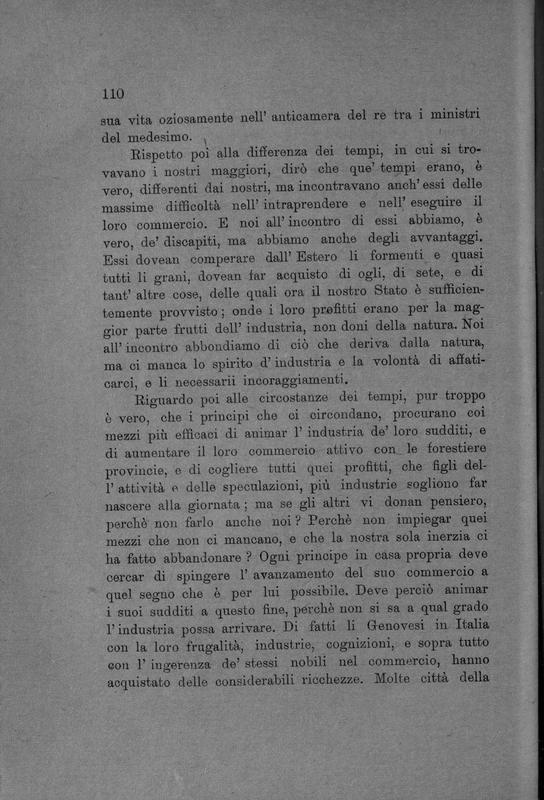 110

sua vita oziosamente nell' anticamera del re tra i ministri del medesimo.

Rispetto poi alla differenza dei tempi, in cui si trovavano i nostri maggiori, dirò che que' tempi erano, è vero, differenti dai nostri, ma incontravano anch' essi delle massime difficoltà nell' intraprendere e nell' eseguire il loro commercio. E noi all' incontro di essi abbiamo, è vero, de' discapiti, ma abbiamo anche degli avvantaggi. Essi dovean comperare dall' Estero li formenti e quasi tutti li grani, dovean far acquisto di ogli, di sete, e di tant' altre cose, delle quali ora il nostro Stato è sufficientemente provvisto; onde i loro profitti erano per la maggior parte frutti dell' industria, non doni della natura. Noi all' incontro abbondiamo di ciò che deriva dalla natura, ma ci manca lo spirito d' industria e la volontà di affaticarci, e li necessarii incoraggiamenti.

Riguardo poi alle circostanze dei tempi, pur troppo è vero, che i principi che ci circondano, procurano coi mezzi più efficaci di animar l' industria de' loro sudditi, e di aumentare il loro commercio attivo con le forestiere provincie, e di cogliere tutti quei profitti, che figli dell' attività e delle speculazioni, più industrie sogliono far nascere alla giornata; ma se gli altri vi donan pensiero, perchè non farlo anche noi? Perchè non impiegar quei mezzi che non ci mancano, e che la nostra sola inerzia ci ha fatto abbandonare? Ogni principe in casa propria deve cercar di spingere l' avanzamento del suo commercio a quel segno che è per lui possibile. Deve perciò animar i suoi sudditi a questo fine, perchè non si sa a qual grado l' industria possa arrivare. Di fatti li Genovesi in Italia con la loro frugalità, industrie, cognizioni, e sopra tutto con l' ingerenza de' stessi nobili nel commercio, hanno acquistato delle considerabili ricchezze. Molte città della